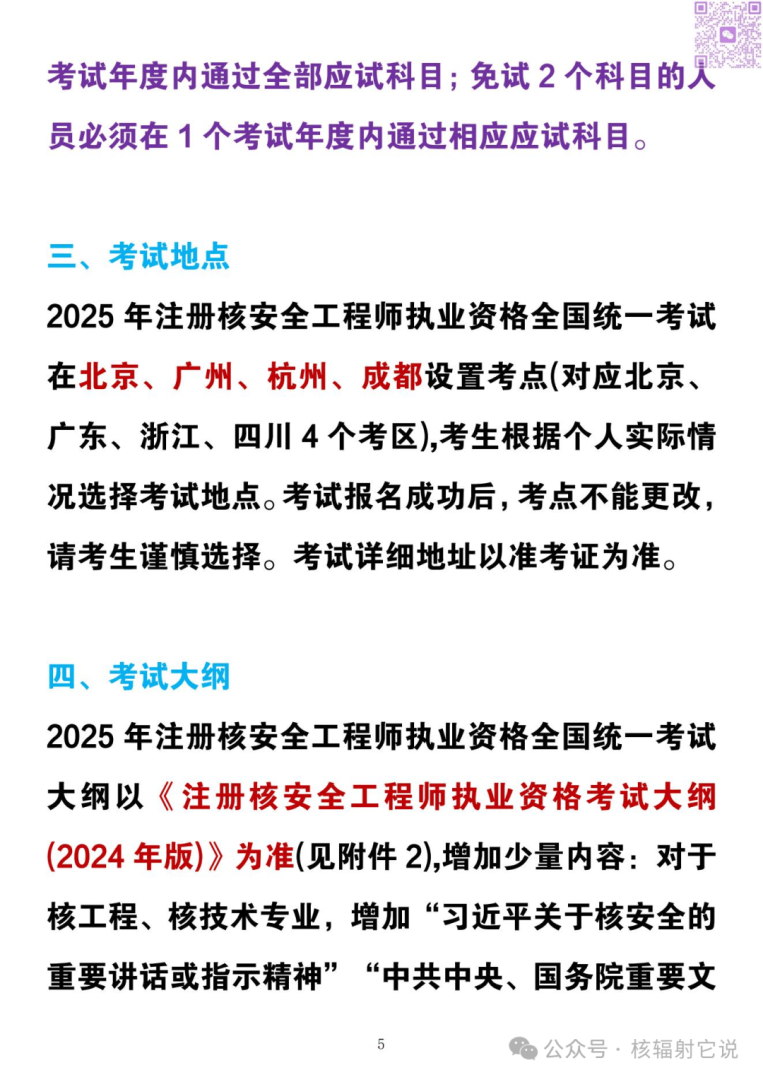 考试年度内通过全部应试科目；免试 2 个科目的人员必须在 1 个考试年度内通过相应应试科目。

三、考试地点

2025 年注册核安全工程师执业资格全国统一考试在北京、广州、杭州、成都设置考点(对应北京、广东、浙江、四川 4 个考区),考生根据个人实际情况选择考试地点。考试报名成功后，考点不能更改，请考生谨慎选择。考试详细地址以准考证为准。

四、考试大纲

2025 年注册核安全工程师执业资格全国统一考试大纲以《注册核安全工程师执业资格考试大纲(2024 年版)》为准(见附件 2),增加少量内容：对于核工程、核技术专业，增加“习近平关于核安全的重要讲话或指示精神”“中共中央、国务院重要文

5

公众号 · 核辐射它说